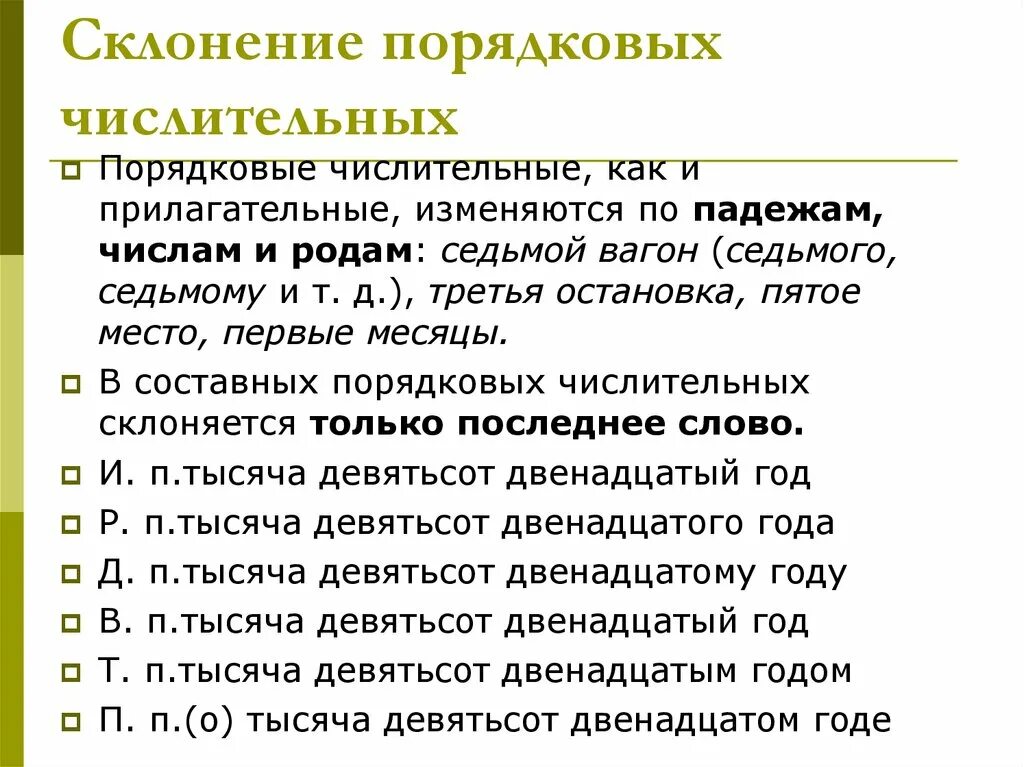 Склонение порядковых числительных

Порядковые числительные, как и прилагательные, изменяются по падежам, числам и родам: седьмой вагон (седьмого, седьмому и т. д.), третья остановка, пятое место, первые месяцы.

В составных порядковых числительных склоняется только последнее слово.

И. п.тысяча девятьсот двенадцатый год

Р. п.тысяча девятьсот двенадцатого года

Д. п.тысяча девятьсот двенадцатому году

В. п.тысяча девятьсот двенадцатый год

Т. п.тысяча девятьсот двенадцатым годом

П. п.(о) тысяча девятьсот двенадцатом годе